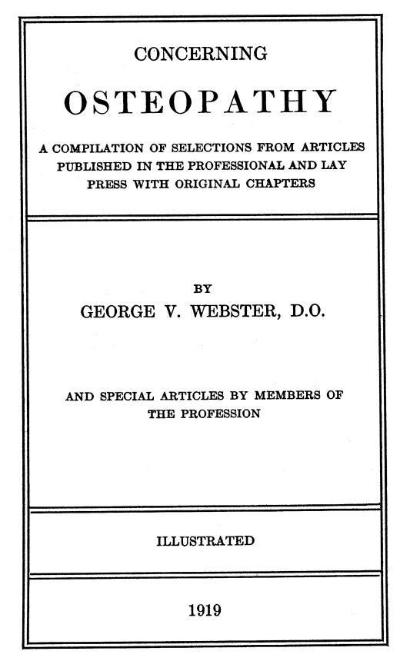 CONCERNING

OSTEOPATHY

A COMPILATION OF SELECTIONS FROM ARTICLES PUBLISHED IN THE PROFESSIONAL AND LAY PRESS WITH ORIGINAL CHAPTERS

BY

GEORGE V. WEBSTER, D.O.

AND SPECIAL ARTICLES BY MEMBERS OF THE PROFESSION

ILLUSTRATED

1919